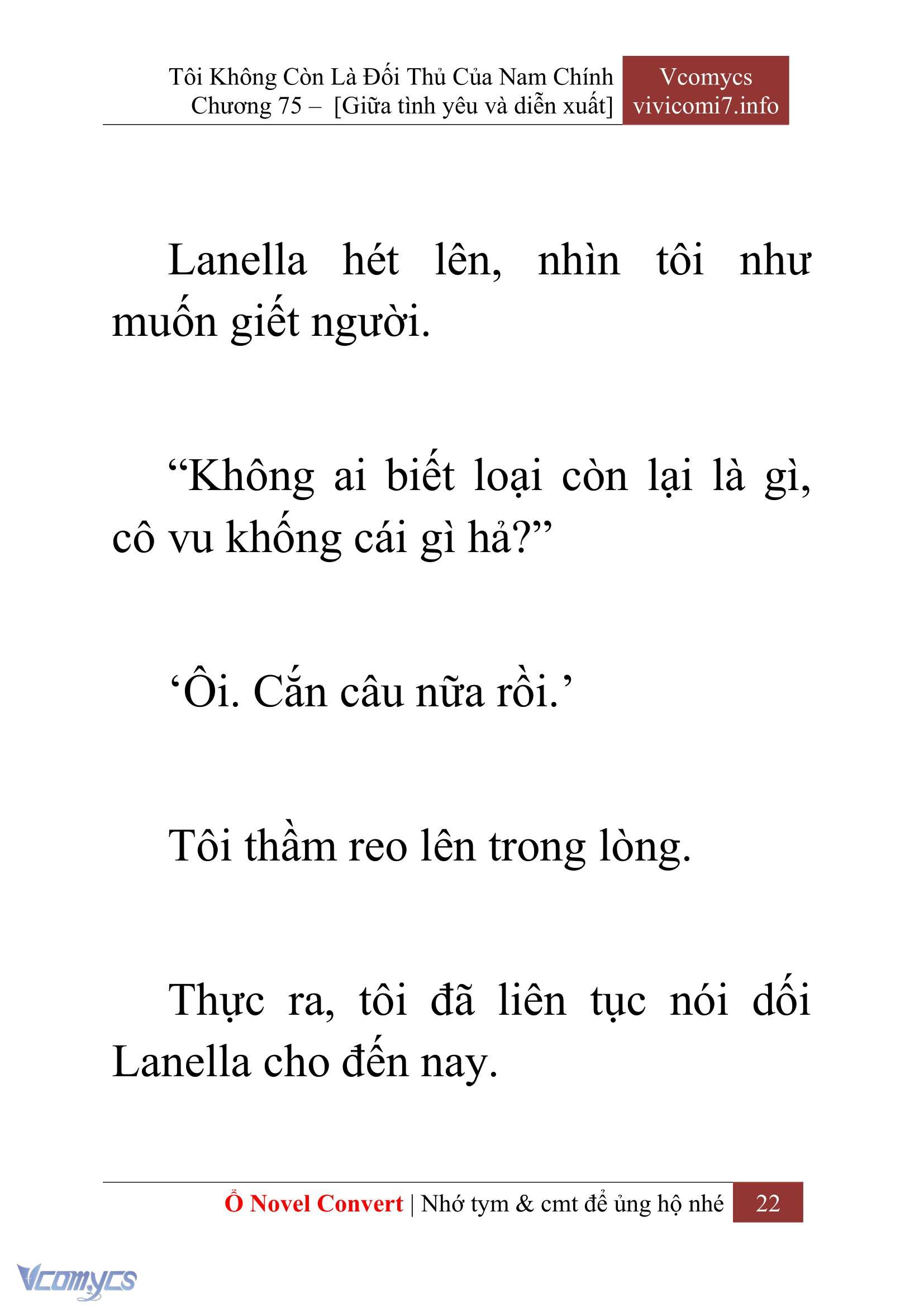 Tôi Không Còn Là Đối Thủ Của Nam Chính
Chương 75 – [Giữa tình yêu và diễn xuất]

Vcomycs
vivicomi7.info

Lanella hét lên, nhìn tôi như muốn giết người.

“Không ai biết loại còn lại là gì, cô vu khống cái gì hả?”

‘Ôi. Cắn câu nữa rồi.’

Tôi thầm reo lên trong lòng.

Thực ra, tôi đã liên tục nói dối Lanella cho đến nay.

Ổ Novel Convert | Nhớ tym & cmt để ủng hộ nhé 22

Vcomycs